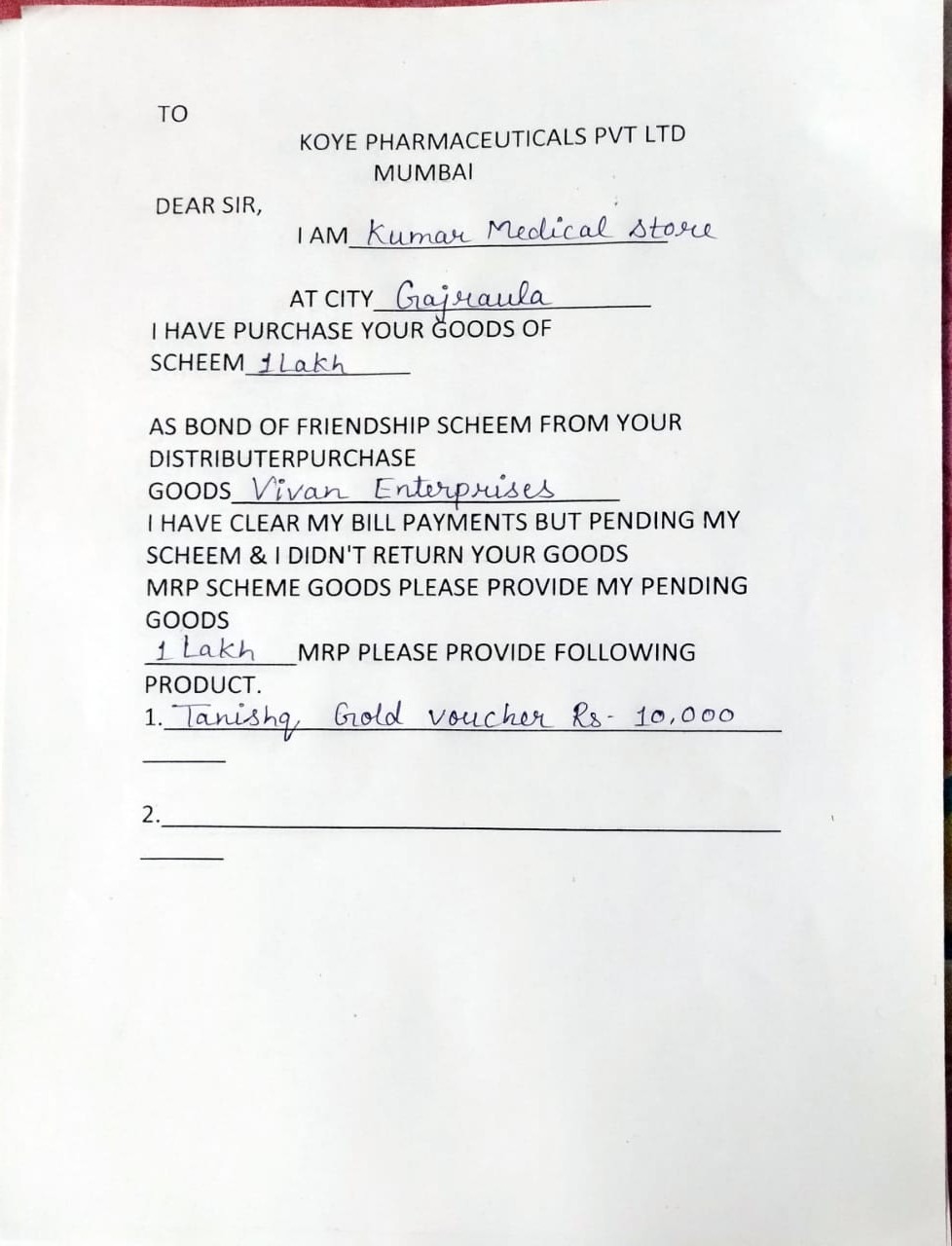 TO

KOYE PHARMACEUTICALS PVT LTD
MUMBAI

DEAR SIR,

I AM Kumar Medical store

AT CITY Gajraula
I HAVE PURCHASE YOUR GOODS OF SCHEEM 1 Lakh

AS BOND OF FRIENDSHIP SCHEEM FROM YOUR DISTRIBUTERPURCHASE GOODS Vivan Enterprises
I HAVE CLEAR MY BILL PAYMENTS BUT PENDING MY SCHEEM & I DIDN'T RETURN YOUR GOODS MRP SCHEME GOODS PLEASE PROVIDE MY PENDING GOODS
1 Lakh MRP PLEASE PROVIDE FOLLOWING PRODUCT.
1. Tanishq Gold voucher Rs- 10,000

2.